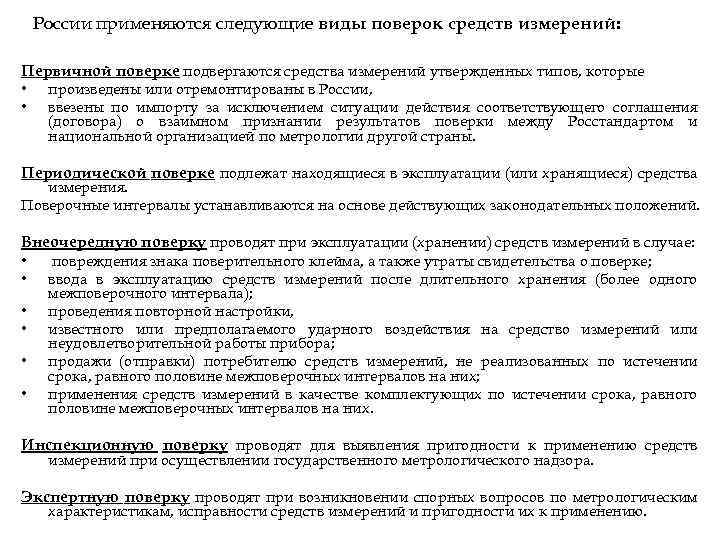 России применяются следующие виды поверок средств измерений:

Первичной поверке подвергаются средства измерений утвержденных типов, которые
• произведены или отремонтированы в России,
• ввезены по импорту за исключением ситуации действия соответствующего соглашения (договора) о взаимном признании результатов поверки между Росстандартом и национальной организацией по метрологии другой страны.

Периодической поверке подлежат находящиеся в эксплуатации (или хранящиеся) средства измерения.
Поверочные интервалы устанавливаются на основе действующих законодательных положений.

Внеочередную поверку проводят при эксплуатации (хранении) средств измерений в случае:
• повреждения знака поверительного клейма, а также утраты свидетельства о поверке;
• ввода в эксплуатацию средств измерений после длительного хранения (более одного межповерочного интервала);
• проведения повторной настройки,
• известного или предполагаемого ударного воздействия на средство измерений или неудовлетворительной работы прибора;
• продажи (отправки) потребителю средств измерений, не реализованных по истечении срока, равного половине межповерочных интервалов на них;
• применения средств измерений в качестве комплектующих по истечении срока, равного половине межповерочных интервалов на них.

Инспекционную поверку проводят для выявления пригодности к применению средств измерений при осуществлении государственного метрологического надзора.

Экспертную поверку проводят при возникновении спорных вопросов по метрологическим характеристикам, исправности средств измерений и пригодности их к применению.